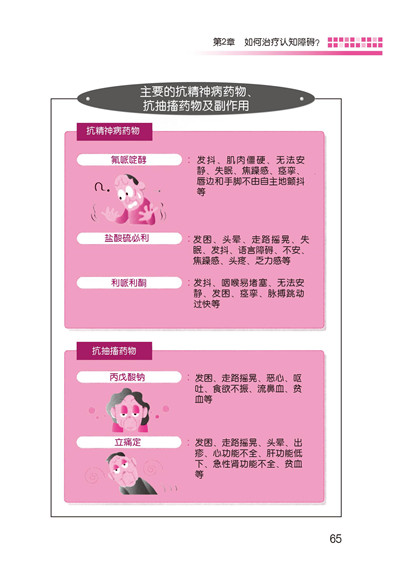 第2章　如何治疗认知障碍？

主要的抗精神病药物、抗抽搐药物及副作用

抗精神病药物

氟哌啶醇

：发抖、肌肉僵硬、无法安静、失眠、焦躁感、痉挛、唇边和手脚不由自主地颤抖等

盐酸硫必利

：发困、头晕、走路摇晃、失眠、发抖、语言障碍、不安、焦躁感、头疼、乏力感等

利哌利酮

：发抖、咽喉易堵塞、无法安静、发困、痉挛、脉搏跳动过快等

抗抽搐药物

丙戊酸钠

：发困、走路摇晃、恶心、呕吐、食欲不振、流鼻血、贫血等

立痛定

：发困、走路摇晃、头晕、出疹、心功能不全、肝功能低下、急性肾功能不全、贫血等

65